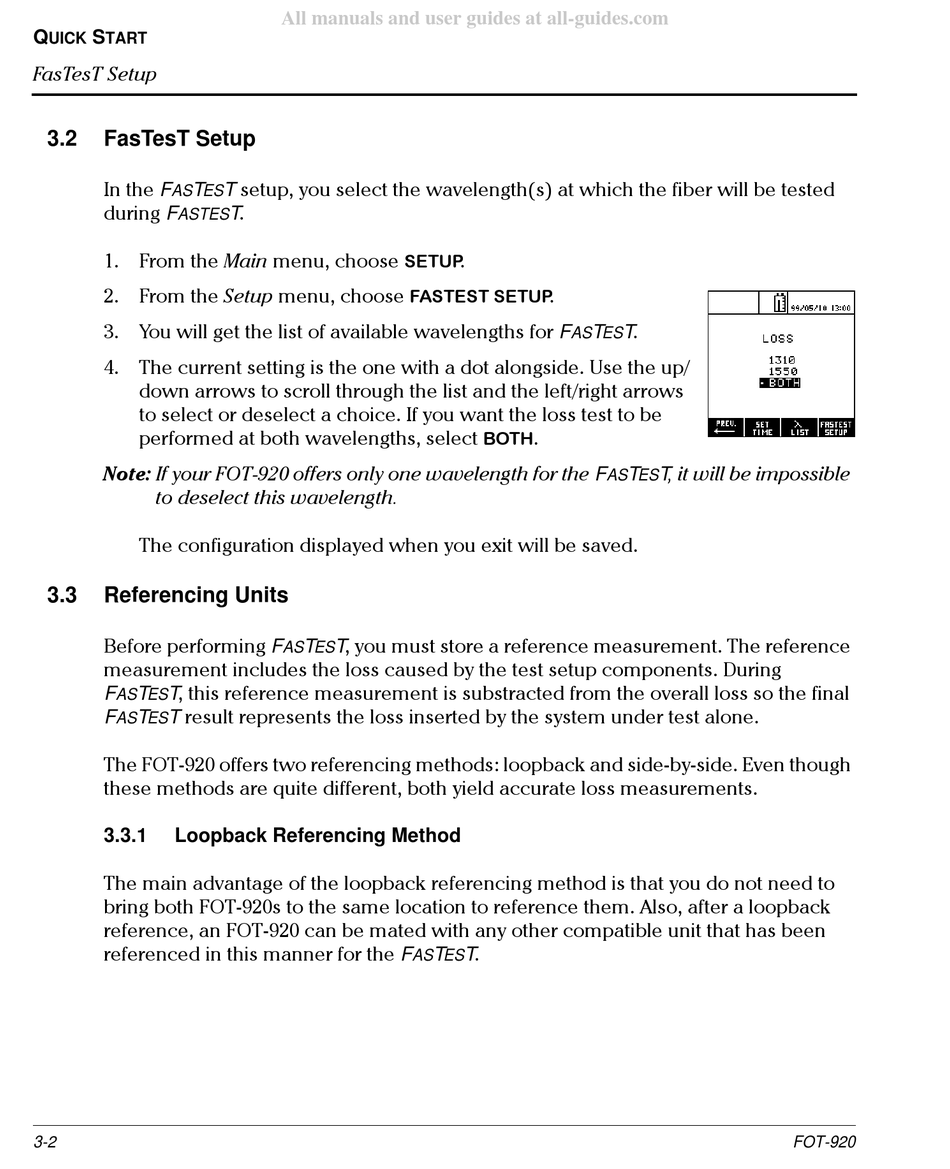 All manuals and user guides at all-guides.com

QUICK START

FasTesT Setup

3.2 FasTesT Setup

In the FASTEST setup, you select the wavelength(s) at which the fiber will be tested during FASTEST.

1. From the Main menu, choose SETUP.

2. From the Setup menu, choose FASTEST SETUP.

3. You will get the list of available wavelengths for FASTEST.

4. The current setting is the one with a dot alongside. Use the up/down arrows to scroll through the list and the left/right arrows to select or deselect a choice. If you want the loss test to be performed at both wavelengths, select BOTH.

99/05/10 13:00

LOSS

1310
1550
• BOTH

PREV. SET TIME LIST FASTEST SETUP

Note: If your FOT-920 offers only one wavelength for the FASTEST, it will be impossible to deselect this wavelength.

The configuration displayed when you exit will be saved.

3.3 Referencing Units

Before performing FASTEST, you must store a reference measurement. The reference measurement includes the loss caused by the test setup components. During FASTEST, this reference measurement is substracted from the overall loss so the final FASTEST result represents the loss inserted by the system under test alone.

The FOT-920 offers two referencing methods: loopback and side-by-side. Even though these methods are quite different, both yield accurate loss measurements.

3.3.1 Loopback Referencing Method

The main advantage of the loopback referencing method is that you do not need to bring both FOT-920s to the same location to reference them. Also, after a loopback reference, an FOT-920 can be mated with any other compatible unit that has been referenced in this manner for the FASTEST.

3-2

FOT-920